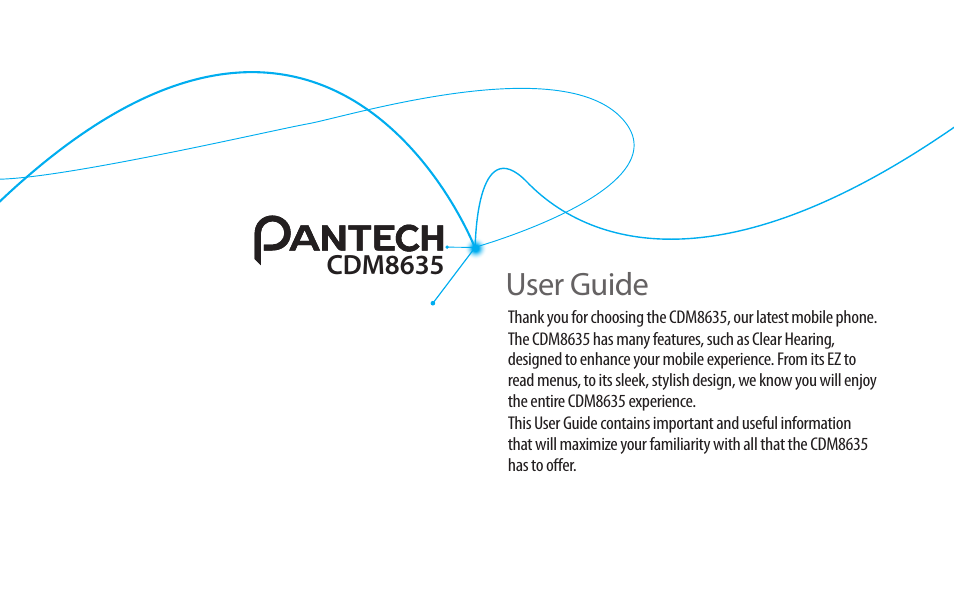 PANTECH
CDM8635

User Guide

Thank you for choosing the CDM8635, our latest mobile phone. The CDM8635 has many features, such as Clear Hearing, designed to enhance your mobile experience. From its EZ to read menus, to its sleek, stylish design, we know you will enjoy the entire CDM8635 experience.
This User Guide contains important and useful information that will maximize your familiarity with all that the CDM8635 has to offer.